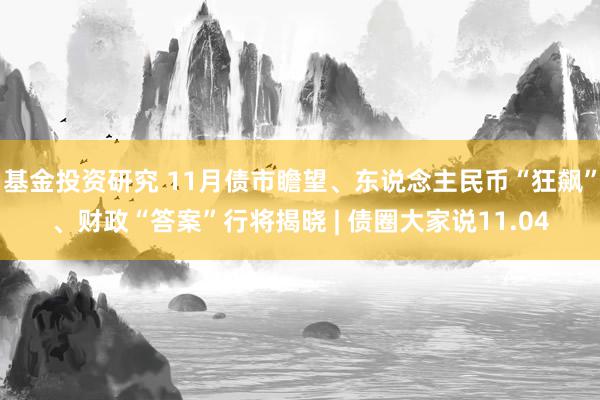 基金投资研究 11月债市瞻望、东说念主民币“狂飙”、财政“答案”行将揭晓 | 债圈大家说11.04